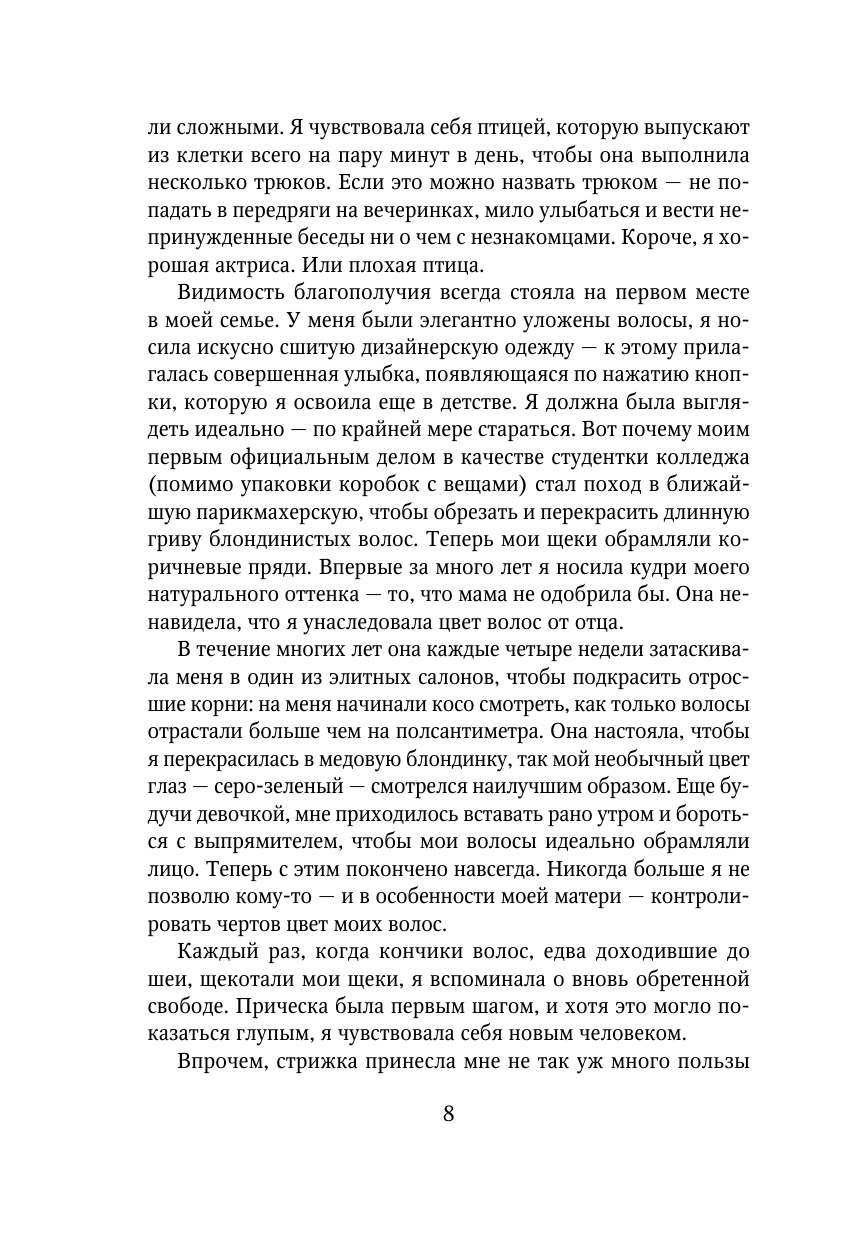 ли сложными. Я чувствовала себя птицей, которую выпускают из клетки всего на пару минут в день, чтобы она выполнила несколько трюков. Если это можно назвать трюком — не попадать в передряги на вечеринках, мило улыбаться и вести непринужденные беседы ни о чем с незнакомцами. Короче, я хорошая актриса. Или плохая птица.

Видимость благополучия всегда стояла на первом месте в моей семье. У меня были элегантно уложены волосы, я носила искусно сшитую дизайнерскую одежду — к этому прилагалась совершенная улыбка, появляющаяся по нажатию кнопки, которую я освоила еще в детстве. Я должна была выглядеть идеально — по крайней мере стараться. Вот почему моим первым официальным делом в качестве студентки колледжа (помимо упаковки коробок с вещами) стал поход в ближайшую парикмахерскую, чтобы обрезать и перекрасить длинную гриву блондинистых волос. Теперь мои щеки обрамляли коричневые пряди. Впервые за много лет я носила кудри моего натурального оттенка — то, что мама не одобрила бы. Она ненавидела, что я унаследовала цвет волос от отца.

В течение многих лет она каждые четыре недели затаскивала меня в один из элитных салонов, чтобы подкрасить отросшие корни: на меня начинали косо смотреть, как только волосы отрастали больше чем на полсантиметра. Она настояла, чтобы я перекрасилась в медовую блондинку, так мой необычный цвет глаз — серо-зеленый — смотрелся наилучшим образом. Еще будучи девочкой, мне приходилось вставать рано утром и бороться с выпрямителем, чтобы мои волосы идеально обрамляли лицо. Теперь с этим покончено навсегда. Никогда больше я не позволю кому-то — и в особенности моей матери — контролировать чертов цвет моих волос.

Каждый раз, когда кончики волос, едва доходившие до шеи, щекотали мои щеки, я вспоминала о вновь обретенной свободе. Прическа была первым шагом, и хотя это могло показаться глупым, я чувствовала себя новым человеком.

Впрочем, стрижка принесла мне не так уж много пользы

8